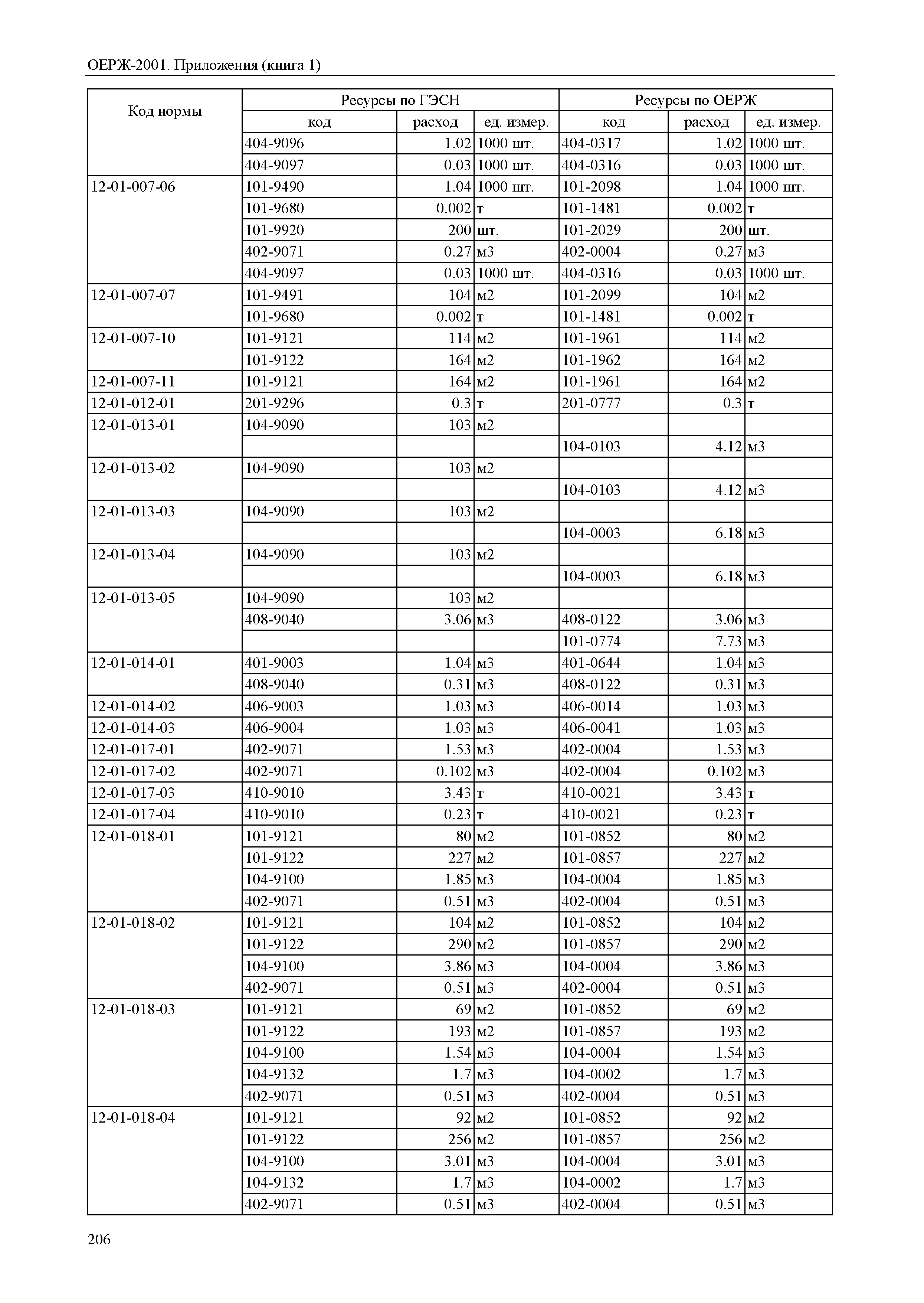 ОЕРЖ-2001. Приложения (книга 1)

| Код нормы | Ресурсы по ГЭСН | | | Ресурсы по ОЕРЖ | | |
|---|---|---|---|---|---|---|
| | код | расход | ед. измер. | код | расход | ед. измер. |
| | 404-9096 | 1.02 | 1000 шт. | 404-0317 | 1.02 | 1000 шт. |
| | 404-9097 | 0.03 | 1000 шт. | 404-0316 | 0.03 | 1000 шт. |
| 12-01-007-06 | 101-9490 | 1.04 | 1000 шт. | 101-2098 | 1.04 | 1000 шт. |
| | 101-9680 | 0.002 | т | 101-1481 | 0.002 | т |
| | 101-9920 | 200 | шт. | 101-2029 | 200 | шт. |
| | 402-9071 | 0.27 | м3 | 402-0004 | 0.27 | м3 |
| | 404-9097 | 0.03 | 1000 шт. | 404-0316 | 0.03 | 1000 шт. |
| 12-01-007-07 | 101-9491 | 104 | м2 | 101-2099 | 104 | м2 |
| | 101-9680 | 0.002 | т | 101-1481 | 0.002 | т |
| 12-01-007-10 | 101-9121 | 114 | м2 | 101-1961 | 114 | м2 |
| | 101-9122 | 164 | м2 | 101-1962 | 164 | м2 |
| 12-01-007-11 | 101-9121 | 164 | м2 | 101-1961 | 164 | м2 |
| 12-01-012-01 | 201-9296 | 0.3 | т | 201-0777 | 0.3 | т |
| 12-01-013-01 | 104-9090 | 103 | м2 | | | |
| | | | | 104-0103 | 4.12 | м3 |
| 12-01-013-02 | 104-9090 | 103 | м2 | | | |
| | | | | 104-0103 | 4.12 | м3 |
| 12-01-013-03 | 104-9090 | 103 | м2 | | | |
| | | | | 104-0003 | 6.18 | м3 |
| 12-01-013-04 | 104-9090 | 103 | м2 | | | |
| | | | | 104-0003 | 6.18 | м3 |
| 12-01-013-05 | 104-9090 | 103 | м2 | | | |
| | 408-9040 | 3.06 | м3 | 408-0122 | 3.06 | м3 |
| | | | | 101-0774 | 7.73 | м3 |
| 12-01-014-01 | 401-9003 | 1.04 | м3 | 401-0644 | 1.04 | м3 |
| | 408-9040 | 0.31 | м3 | 408-0122 | 0.31 | м3 |
| 12-01-014-02 | 406-9003 | 1.03 | м3 | 406-0014 | 1.03 | м3 |
| 12-01-014-03 | 406-9004 | 1.03 | м3 | 406-0041 | 1.03 | м3 |
| 12-01-017-01 | 402-9071 | 1.53 | м3 | 402-0004 | 1.53 | м3 |
| 12-01-017-02 | 402-9071 | 0.102 | м3 | 402-0004 | 0.102 | м3 |
| 12-01-017-03 | 410-9010 | 3.43 | т | 410-0021 | 3.43 | т |
| 12-01-017-04 | 410-9010 | 0.23 | т | 410-0021 | 0.23 | т |
| 12-01-018-01 | 101-9121 | 80 | м2 | 101-0852 | 80 | м2 |
| | 101-9122 | 227 | м2 | 101-0857 | 227 | м2 |
| | 104-9100 | 1.85 | м3 | 104-0004 | 1.85 | м3 |
| | 402-9071 | 0.51 | м3 | 402-0004 | 0.51 | м3 |
| 12-01-018-02 | 101-9121 | 104 | м2 | 101-0852 | 104 | м2 |
| | 101-9122 | 290 | м2 | 101-0857 | 290 | м2 |
| | 104-9100 | 3.86 | м3 | 104-0004 | 3.86 | м3 |
| | 402-9071 | 0.51 | м3 | 402-0004 | 0.51 | м3 |
| 12-01-018-03 | 101-9121 | 69 | м2 | 101-0852 | 69 | м2 |
| | 101-9122 | 193 | м2 | 101-0857 | 193 | м2 |
| | 104-9100 | 1.54 | м3 | 104-0004 | 1.54 | м3 |
| | 104-9132 | 1.7 | м3 | 104-0002 | 1.7 | м3 |
| | 402-9071 | 0.51 | м3 | 402-0004 | 0.51 | м3 |
| 12-01-018-04 | 101-9121 | 92 | м2 | 101-0852 | 92 | м2 |
| | 101-9122 | 256 | м2 | 101-0857 | 256 | м2 |
| | 104-9100 | 3.01 | м3 | 104-0004 | 3.01 | м3 |
| | 104-9132 | 1.7 | м3 | 104-0002 | 1.7 | м3 |
| | 402-9071 | 0.51 | м3 | 402-0004 | 0.51 | м3 |

206